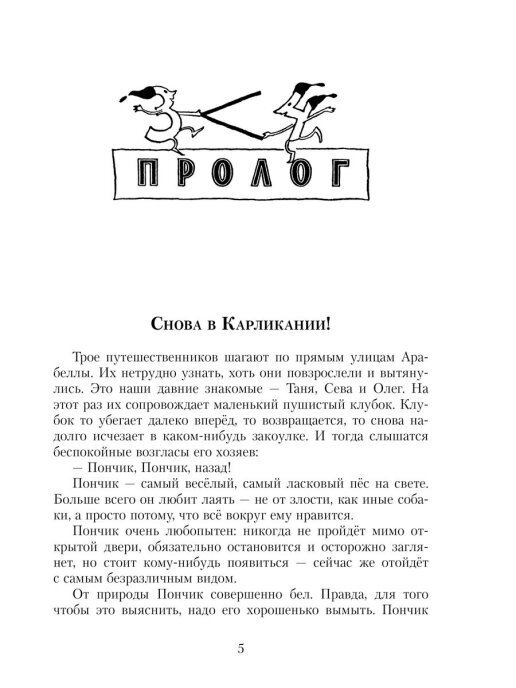 ПРОЛОГ

Снова в Карликании!

Трое путешественников шагают по прямым улицам Арабеллы. Их нетрудно узнать, хоть они повзрослели и вытянулись. Это наши давние знакомые — Таня, Сева и Олег. На этот раз их сопровождает маленький пушистый клубок. Клубок то убегает далеко вперёд, то возвращается, то снова надолго исчезает в каком-нибудь закоулке. И тогда слышатся беспокойные возгласы его хозяев:

— Пончик, Пончик, назад!

Пончик — самый весёлый, самый ласковый пёс на свете. Больше всего он любит лаять — не от злости, как иные собаки, а просто потому, что всё вокруг ему нравится.

Пончик очень любопытен: никогда не пройдёт мимо открытой двери, обязательно остановится и осторожно заглянет, но стоит кому-нибудь появиться — сейчас же отойдёт с самым безразличным видом.

От природы Пончик совершенно бел. Правда, для того чтобы это выяснить, надо его хорошенько вымыть. Пончик

5